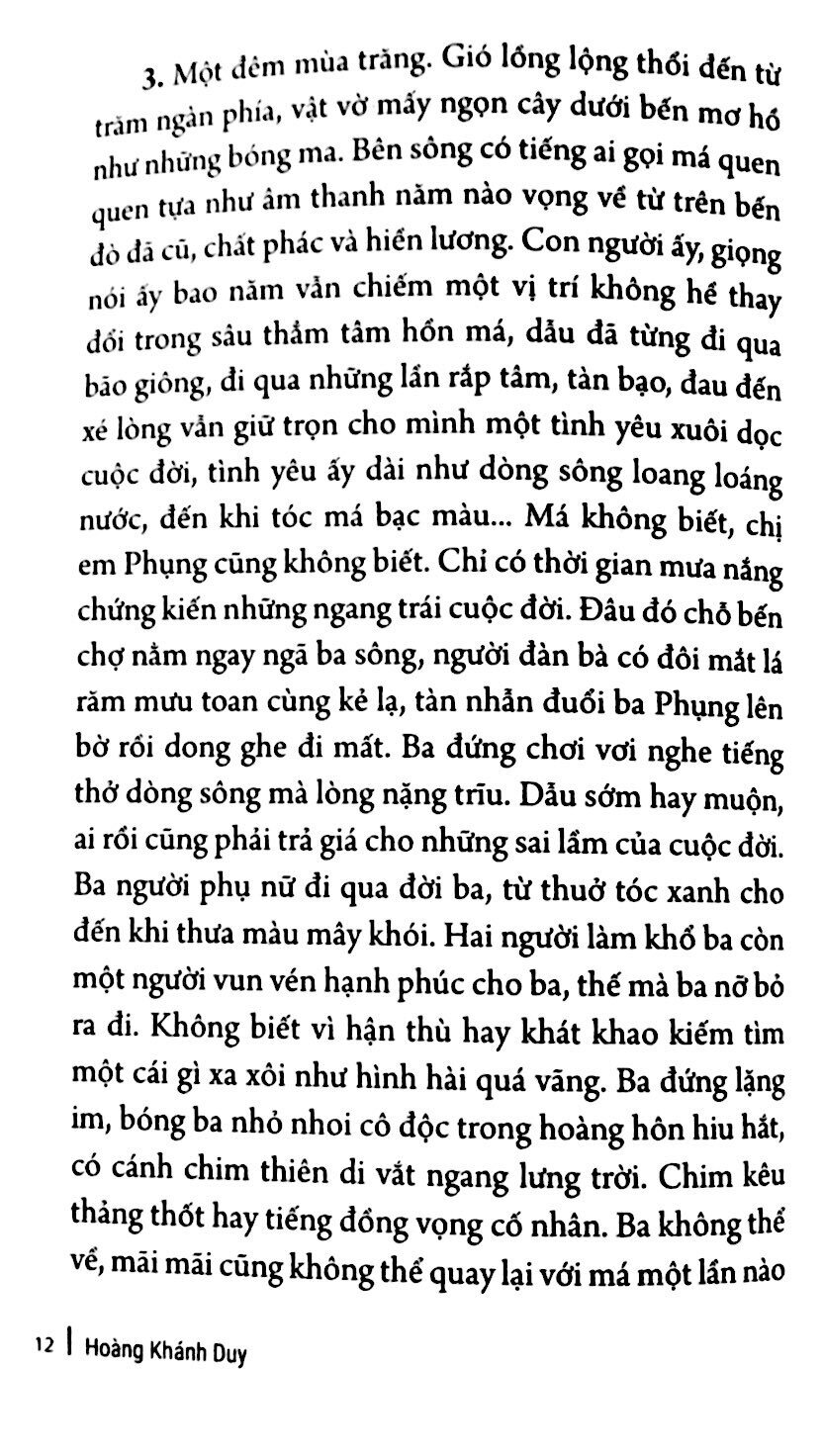 3. Một đêm mùa trăng. Gió lồng lộng thổi đến từ trăm ngàn phía, vật vờ mấy ngọn cây dưới bến mơ hồ như những bóng ma. Bên sông có tiếng ai gọi má quen quen tựa như âm thanh năm nào vọng về từ trên bến đò đã cũ, chất phác và hiền lương. Con người ấy, giọng nói ấy bao năm vẫn chiếm một vị trí không hề thay đổi trong sâu thẳm tâm hồn má, dẫu đã từng đi qua bão giông, đi qua những lần rắp tâm, tàn bạo, đau đến xé lòng vẫn giữ trọn cho mình một tình yêu xuôi dọc cuộc đời, tình yêu ấy dài như dòng sông loang loáng nước, đến khi tóc má bạc màu... Má không biết, chị em Phụng cũng không biết. Chỉ có thời gian mưa nắng chứng kiến những ngang trái cuộc đời. Đâu đó chỗ bến chợ nằm ngay ngã ba sông, người đàn bà có đôi mắt lá răm mưu toan cùng kẻ lạ, tàn nhẫn đuổi ba Phụng lên bờ rồi dong ghe đi mất. Ba đứng chơi vơi nghe tiếng thở dòng sông mà lòng nặng trĩu. Dẫu sớm hay muộn, ai rồi cũng phải trả giá cho những sai lầm của cuộc đời. Ba người phụ nữ đi qua đời ba, từ thuở tóc xanh cho đến khi thưa màu mây khói. Hai người làm khổ ba còn một người vun vén hạnh phúc cho ba, thế mà ba nỡ bỏ ra đi. Không biết vì hận thù hay khát khao kiếm tìm một cái gì xa xôi như hình hài quá vãng. Ba đứng lặng im, bóng ba nhỏ nhoi cô độc trong hoàng hôn hiu hắt, có cánh chim thiên di vắt ngang lưng trời. Chim kêu thảng thốt hay tiếng đồng vọng cố nhân. Ba không thể về, mãi mãi cũng không thể quay lại với má một lần nào

12 | Hoàng Khánh Duy